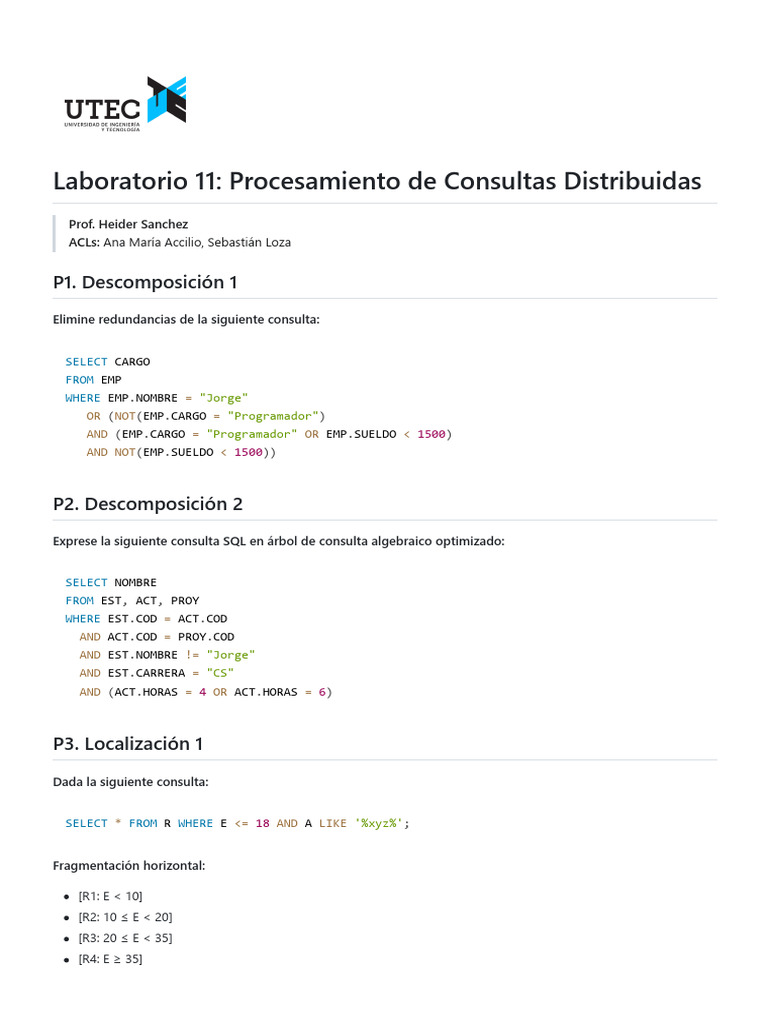 UTEC
UNIVERSIDAD DE INGENIERÍA Y TECNOLOGÍA

Laboratorio 11: Procesamiento de Consultas Distribuidas

Prof. Heider Sanchez
ACLs: Ana María Accilio, Sebastián Loza

P1. Descomposición 1

Elimine redundancias de la siguiente consulta:

SELECT CARGO
FROM EMP
WHERE EMP.NOMBRE = "Jorge"
OR (NOT(EMP.CARGO = "Programador")
AND (EMP.CARGO = "Programador" OR EMP.SUELDO < 1500)
AND NOT(EMP.SUELDO < 1500))

P2. Descomposición 2

Exprese la siguiente consulta SQL en árbol de consulta algebraico optimizado:

SELECT NOMBRE
FROM EST, ACT, PROY
WHERE EST.COD = ACT.COD
AND ACT.COD = PROY.COD
AND EST.NOMBRE != "Jorge"
AND EST.CARRERA = "CS"
AND (ACT.HORAS = 4 OR ACT.HORAS = 6)

P3. Localización 1

Dada la siguiente consulta:

SELECT * FROM R WHERE E <= 18 AND A LIKE '%xyz%';

Fragmentación horizontal:

• [R1: E < 10]
• [R2: 10 ≤ E < 20]
• [R3: 20 ≤ E < 35]
• [R4: E ≥ 35]